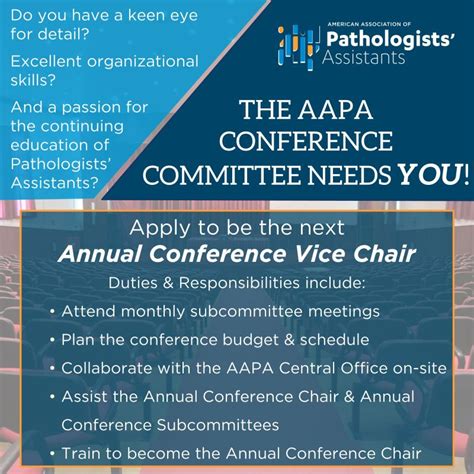 Do you have a keen eye for detail?

Excellent organizational skills?

And a passion for the continuing education of Pathologists' Assistants?

AMERICAN ASSOCIATION OF
Pathologists'
Assistants

THE AAPA CONFERENCE COMMITTEE NEEDS YOU!

Apply to be the next
Annual Conference Vice Chair

Duties & Responsibilities include:

• Attend monthly subcommittee meetings
• Plan the conference budget & schedule
• Collaborate with the AAPA Central Office on-site
• Assist the Annual Conference Chair & Annual Conference Subcommittees
• Train to become the Annual Conference Chair